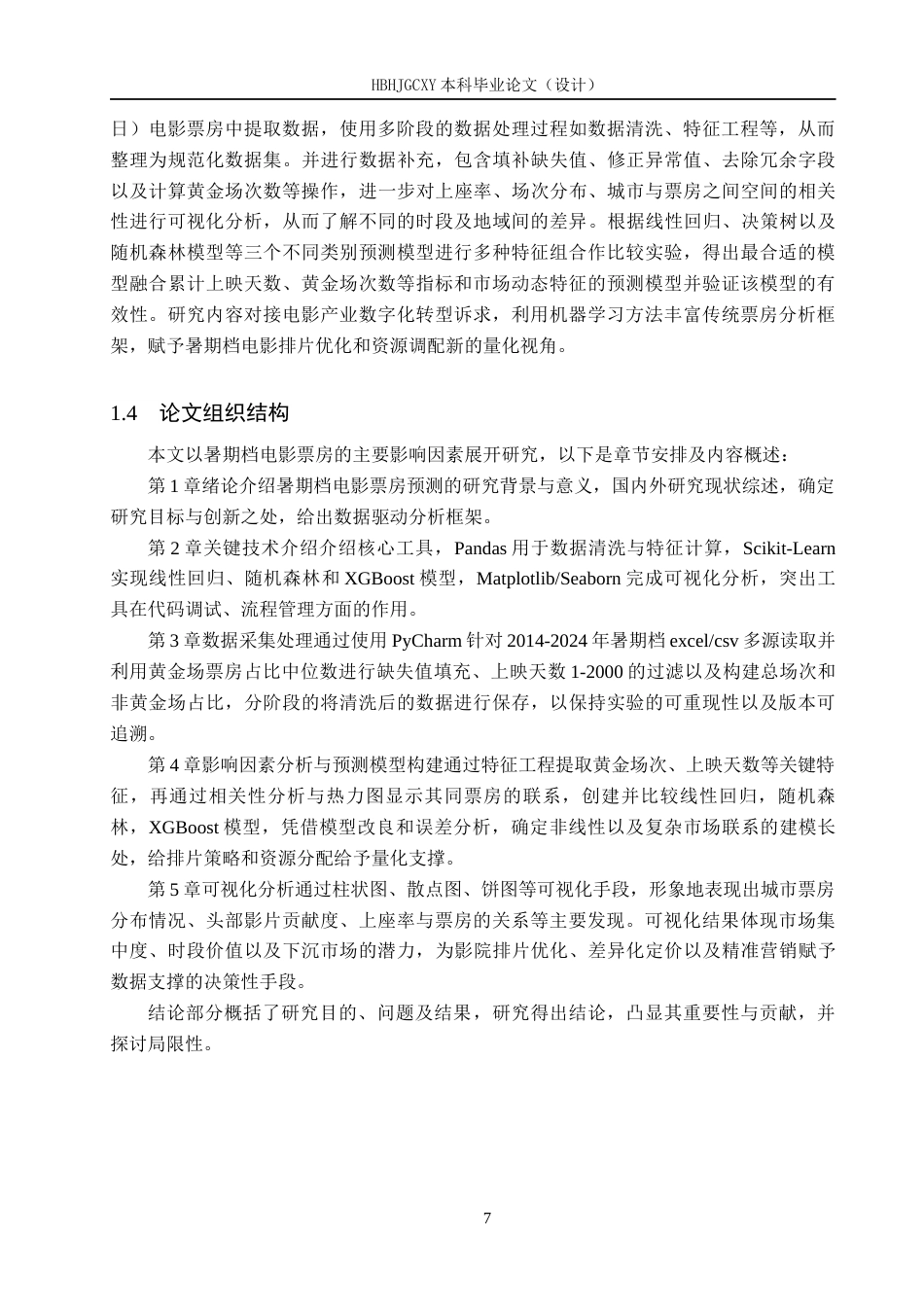 HBHJGCXY 本科毕业论文（设计）

日）电影票房中提取数据，使用多阶段的数据处理过程如数据清洗、特征工程等，从而整理为规范化数据集。并进行数据补充，包含填补缺失值、修正异常值、去除冗余字段以及计算黄金场次数等操作，进一步对上座率、场次分布、城市与票房之间空间的相关性进行可视化分析，从而了解不同的时段及地域间的差异。根据线性回归、决策树以及随机森林模型等三个不同类别预测模型进行多种特征组合作比较实验，得出最合适的模型融合累计上映天数、黄金场次数等指标和市场动态特征的预测模型并验证该模型的有效性。研究内容对接电影产业数字化转型诉求，利用机器学习方法丰富传统票房分析框架，赋予暑期档电影排片优化和资源调配新的量化视角。

1.4 论文组织结构

本文以暑期档电影票房的主要影响因素展开研究，以下是章节安排及内容概述：

第 1 章绪论介绍暑期档电影票房预测的研究背景与意义，国内外研究现状综述，确定研究目标与创新之处，给出数据驱动分析框架。

第 2 章关键技术介绍介绍核心工具，Pandas 用于数据清洗与特征计算，Scikit-Learn 实现线性回归、随机森林和 XGBoost 模型，Matplotlib/Seaborn 完成可视化分析，突出工具在代码调试、流程管理方面的作用。

第 3 章数据采集处理通过使用 PyCharm 针对 2014-2024 年暑期档 excel/csv 多源读取并利用黄金场票房占比中位数进行缺失值填充、上映天数 1-2000 的过滤以及构建总场次和非黄金场占比，分阶段的将清洗后的数据进行保存，以保持实验的可重现性以及版本可追溯。

第 4 章影响因素分析与预测模型构建通过特征工程提取黄金场次、上映天数等关键特征，再通过相关性分析与热力图显示其同票房的联系，创建并比较线性回归，随机森林，XGBoost 模型，凭借模型改良和误差分析，确定非线性以及复杂市场联系的建模长处，给排片策略和资源分配给予量化支撑。

第 5 章可视化分析通过柱状图、散点图、饼图等可视化手段，形象地表现出城市票房分布情况、头部影片贡献度、上座率与票房的关系等主要发现。可视化结果体现市场集中度、时段价值以及下沉市场的潜力，为影院排片优化、差异化定价以及精准营销赋予数据支撑的决策性手段。

结论部分概括了研究目的、问题及结果，研究得出结论，凸显其重要性与贡献，并探讨局限性。

7